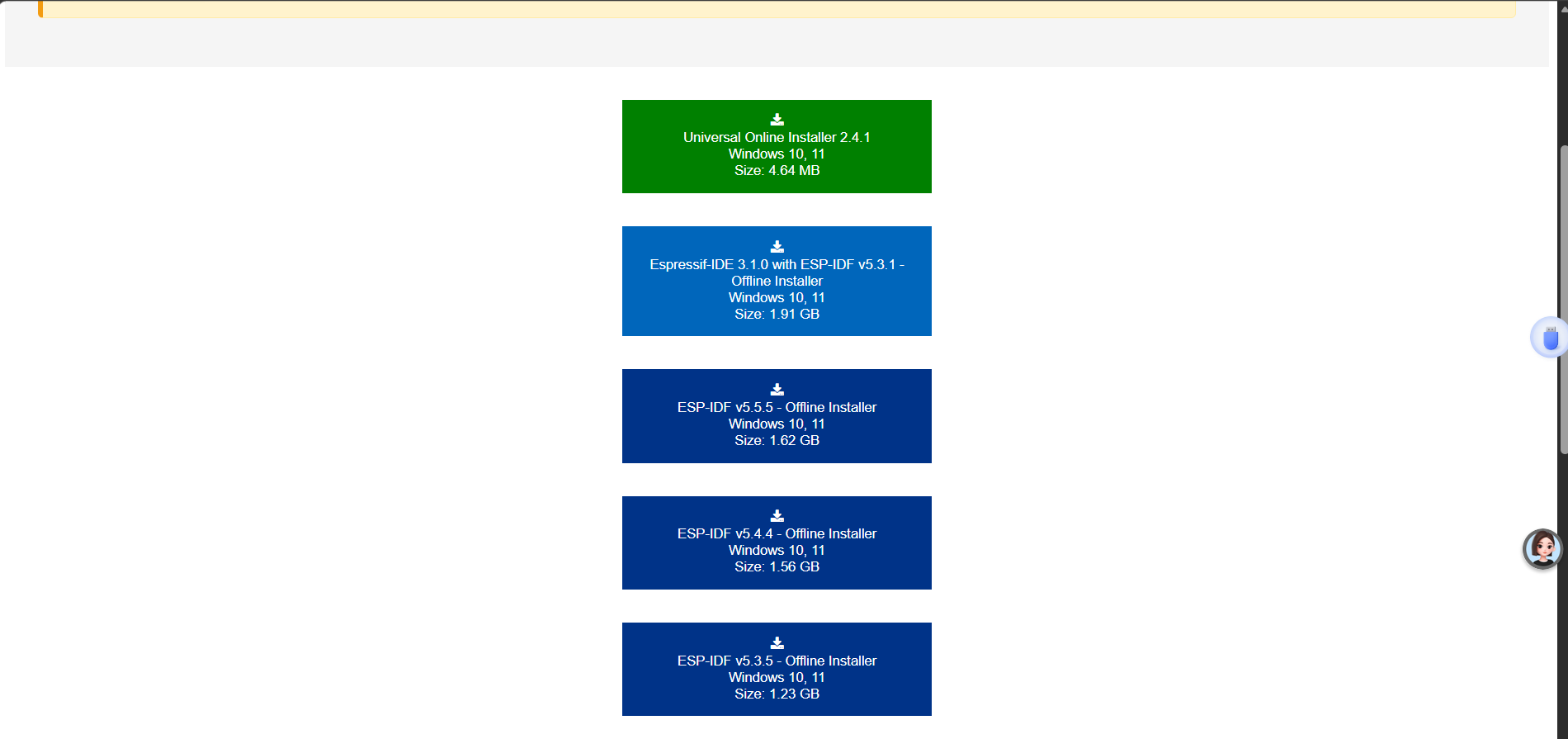 Universal Online Installer 2.4.1
Windows 10, 11
Size: 4.64 MB

Espressif-IDE 3.1.0 with ESP-IDF v5.3.1 - Offline Installer
Windows 10, 11
Size: 1.91 GB

ESP-IDF v5.5.5 - Offline Installer
Windows 10, 11
Size: 1.62 GB

ESP-IDF v5.4.4 - Offline Installer
Windows 10, 11
Size: 1.56 GB

ESP-IDF v5.3.5 - Offline Installer
Windows 10, 11
Size: 1.23 GB